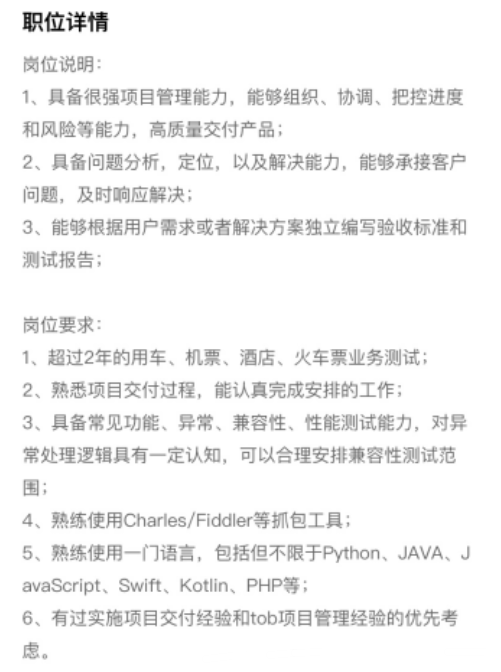 职位详情

岗位说明：

1、具备很强项目管理能力，能够组织、协调、把控进度和风险等能力，高质量交付产品；

2、具备问题分析，定位，以及解决能力，能够承接客户问题，及时响应解决；

3、能够根据用户需求或者解决方案独立编写验收标准和测试报告；

岗位要求：

1、超过2年的用车、机票、酒店、火车票业务测试；

2、熟悉项目交付过程，能认真完成安排的工作；

3、具备常见功能、异常、兼容性、性能测试能力，对异常处理逻辑具有一定认知，可以合理安排兼容性测试范围；

4、熟练使用Charles/Fiddler等抓包工具；

5、熟练使用一门语言，包括但不限于Python、JAVA、JavaScript、Swift、Kotlin、PHP等；

6、有过实施项目交付经验和tob项目管理经验的优先考虑。